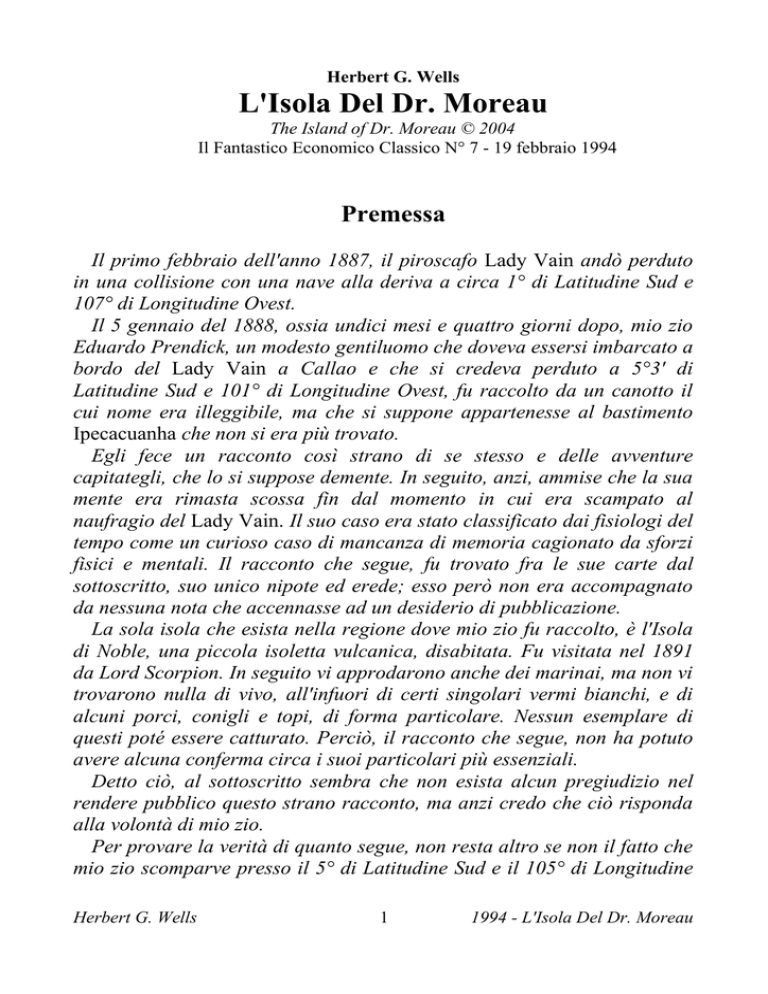 Herbert G. Wells
L'Isola Del Dr. Moreau
The Island of Dr. Moreau © 2004
Il Fantastico Economico Classico N° 7 - 19 febbraio 1994

Premessa

Il primo febbraio dell'anno 1887, il piroscafo Lady Vain andò perduto in una collisione con una nave alla deriva a circa 1° di Latitudine Sud e 107° di Longitudine Ovest.

Il 5 gennaio del 1888, ossia undici mesi e quattro giorni dopo, mio zio Eduardo Prendick, un modesto gentiluomo che doveva essersi imbarcato a bordo del Lady Vain a Callao e che si credeva perduto a 5°3' di Latitudine Sud e 101° di Longitudine Ovest, fu raccolto da un canotto il cui nome era illeggibile, ma che si suppone appartenesse al bastimento Ipecacuanha che non si era più trovato.

Egli fece un racconto così strano di se stesso e delle avventure capitategli, che lo si suppose demente. In seguito, anzi, ammise che la sua mente era rimasta scossa fin dal momento in cui era scampato al naufragio del Lady Vain. Il suo caso era stato classificato dai fisiologi del tempo come un curioso caso di mancanza di memoria cagionato da sforzi fisici e mentali. Il racconto che segue, fu trovato fra le sue carte dal sottoscritto, suo unico nipote ed erede; esso però non era accompagnato da nessuna nota che accennasse ad un desiderio di pubblicazione.

La sola isola che esista nella regione dove mio zio fu raccolto, è l'Isola di Noble, una piccola isoletta vulcanica, disabitata. Fu visitata nel 1891 da Lord Scorpion. In seguito vi approdarono anche dei marinai, ma non vi trovarono nulla di vivo, all'infuori di certi singolari vermi bianchi, e di alcuni porci, conigli e topi, di forma particolare. Nessun esemplare di questi poté essere catturato. Perciò, il racconto che segue, non ha potuto avere alcuna conferma circa i suoi particolari più essenziali.

Detto ciò, al sottoscritto sembra che non esista alcun pregiudizio nel rendere pubblico questo strano racconto, ma anzi credo che ciò risponda alla volontà di mio zio.

Per provare la verità di quanto segue, non resta altro se non il fatto che mio zio scomparve presso il 5° di Latitudine Sud e il 105° di Longitudine

Herbert G. Wells 1 1994 - L'Isola Del Dr. Moreau